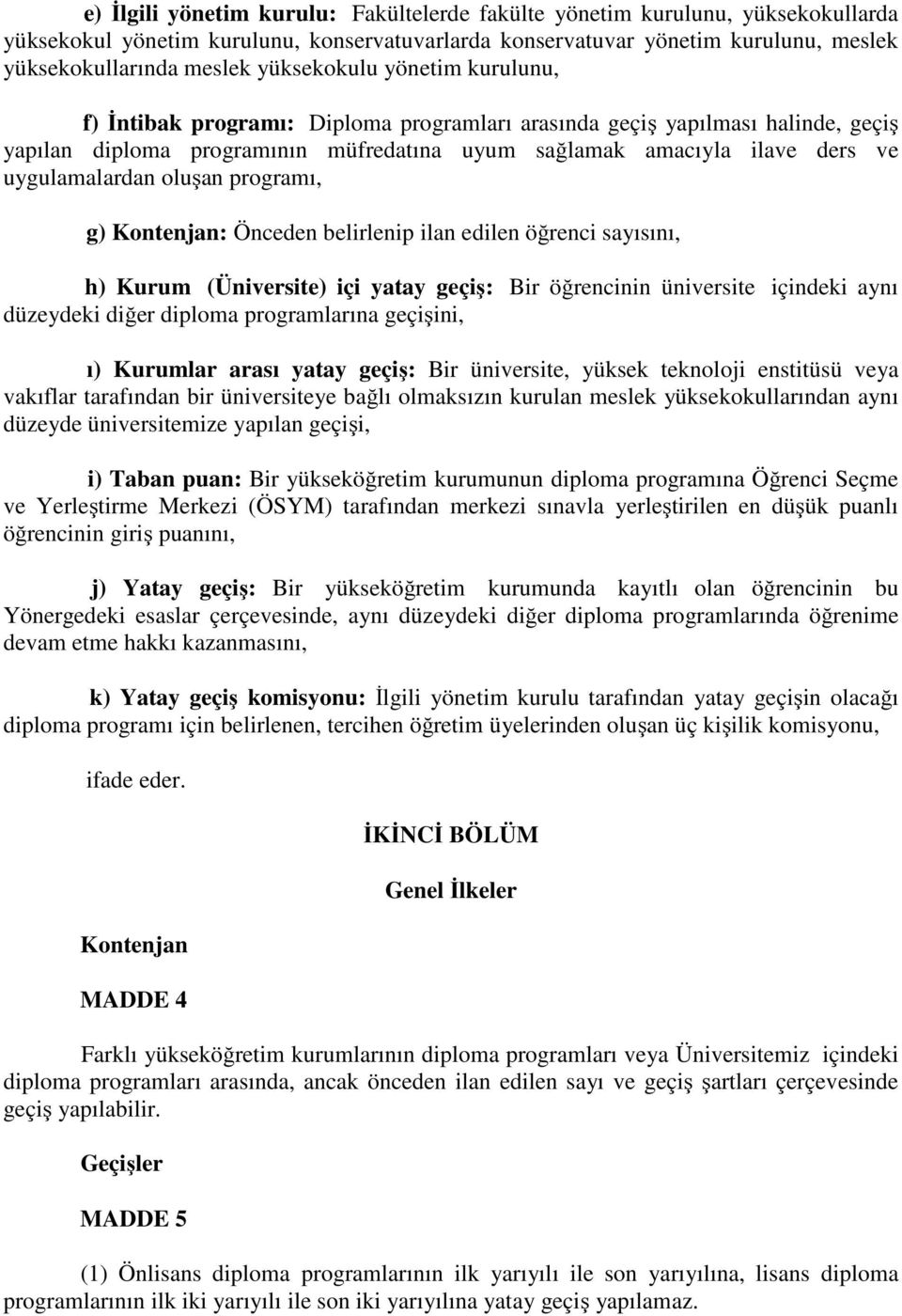 e) İlgili yönetim kurulu: Fakültelerde fakülte yönetim kurulunu, yüksekokullarda yüksekokul yönetim kurulunu, konservatuvarlarda konservatuvar yönetim kurulunu, meslek yüksekokullarında meslek yüksekokulu yönetim kurulunu,

f) İntibak programı: Diploma programları arasında geçiş yapılması halinde, geçiş yapılan diploma programının müfredatına uyum sağlamak amacıyla ilave ders ve uygulamalardan oluşan programı,

g) Kontenjan: Önceden belirlenip ilan edilen öğrenci sayısını,

h) Kurum (Üniversite) içi yatay geçiş: Bir öğrencinin üniversite içindeki aynı düzeydeki diğer diploma programlarına geçişini,

ı) Kurumlar arası yatay geçiş: Bir üniversite, yüksek teknoloji enstitüsü veya vakıflar tarafından bir üniversiteye bağlı olmaksızın kurulan meslek yüksekokullarından aynı düzeyde üniversitemize yapılan geçişi,

i) Taban puan: Bir yükseköğretim kurumunun diploma programına Öğrenci Seçme ve Yerleştirme Merkezi (ÖSYM) tarafından merkezi sınavla yerleştirilen en düşük puanlı öğrencinin giriş puanını,

j) Yatay geçiş: Bir yükseköğretim kurumunda kayıtlı olan öğrencinin bu Yönergedeki esaslar çerçevesinde, aynı düzeydeki diğer diploma programlarında öğrenime devam etme hakkı kazanmasını,

k) Yatay geçiş komisyonu: İlgili yönetim kurulu tarafından yatay geçişin olacağı diploma programı için belirlenen, tercihen öğretim üyelerinden oluşan üç kişilik komisyonu,

ifade eder.

İKİNCİ BÖLÜM

Genel İlkeler

Kontenjan

MADDE 4

Farklı yükseköğretim kurumlarının diploma programları veya Üniversitemiz içindeki diploma programları arasında, ancak önceden ilan edilen sayı ve geçiş şartları çerçevesinde geçiş yapılabilir.

Geçişler

MADDE 5

(1) Önlisans diploma programlarının ilk yarıyılı ile son yarıyılına, lisans diploma programlarının ilk iki yarıyılı ile son iki yarıyılına yatay geçiş yapılamaz.